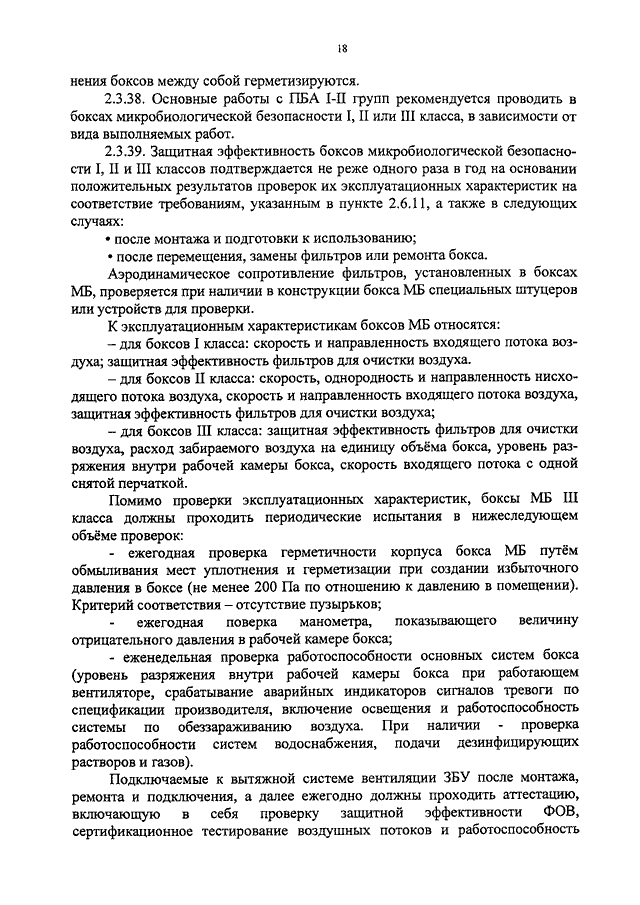 18

нения боксов между собой герметизируются.

2.3.38. Основные работы с ПБА I-II групп рекомендуется проводить в боксах микробиологической безопасности I, II или III класса, в зависимости от вида выполняемых работ.

2.3.39. Защитная эффективность боксов микробиологической безопасности I, II и III классов подтверждается не реже одного раза в год на основании положительных результатов проверок их эксплуатационных характеристик на соответствие требованиям, указанным в пункте 2.6.11, а также в следующих случаях:

• после монтажа и подготовки к использованию;

• после перемещения, замены фильтров или ремонта бокса.

Аэродинамическое сопротивление фильтров, установленных в боксах МБ, проверяется при наличии в конструкции бокса МБ специальных штуцеров или устройств для проверки.

К эксплуатационным характеристикам боксов МБ относятся:

– для боксов I класса: скорость и направленность входящего потока воздуха; защитная эффективность фильтров для очистки воздуха.

– для боксов II класса: скорость, однородность и направленность нисходящего потока воздуха, скорость и направленность входящего потока воздуха, защитная эффективность фильтров для очистки воздуха;

– для боксов III класса: защитная эффективность фильтров для очистки воздуха, расход забираемого воздуха на единицу объёма бокса, уровень разряжения внутри рабочей камеры бокса, скорость входящего потока с одной снятой перчаткой.

Помимо проверки эксплуатационных характеристик, боксы МБ III класса должны проходить периодические испытания в нижеследующем объёме проверок:

- ежегодная проверка герметичности корпуса бокса МБ путём обмыливания мест уплотнения и герметизации при создании избыточного давления в боксе (не менее 200 Па по отношению к давлению в помещении). Критерий соответствия – отсутствие пузырьков;

- ежегодная поверка манометра, показывающего величину отрицательного давления в рабочей камере бокса;

- еженедельная проверка работоспособности основных систем бокса (уровень разряжения внутри рабочей камеры бокса при работающем вентиляторе, срабатывание аварийных индикаторов сигналов тревоги по спецификации производителя, включение освещения и работоспособность системы по обеззараживанию воздуха. При наличии - проверка работоспособности систем водоснабжения, подачи дезинфицирующих растворов и газов).

Подключаемые к вытяжной системе вентиляции ЗБУ после монтажа, ремонта и подключения, а далее ежегодно должны проходить аттестацию, включающую в себя проверку защитной эффективности ФОВ, сертификационное тестирование воздушных потоков и работоспособность